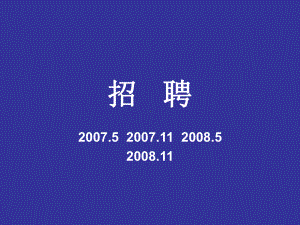 招　聘

2007.5  2007.11  2008.5  2008.11